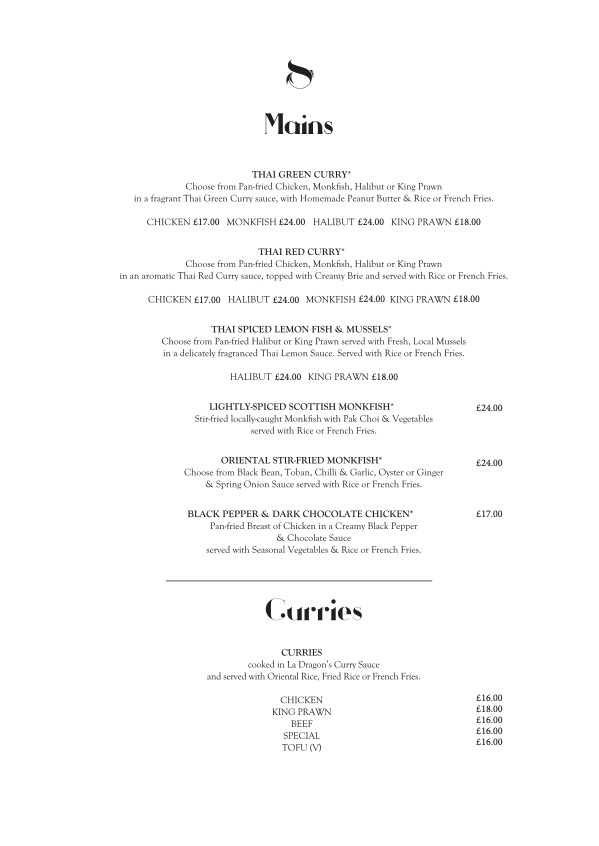 Mains

THAI GREEN CURRY*
Choose from Pan-fried Chicken, Monkfish, Halibut or King Prawn in a fragrant Thai Green Curry sauce, with Homemade Peanut Butter & Rice or French Fries.

CHICKEN £17.00 MONKFISH £24.00 HALIBUT £24.00 KING PRAWN £18.00

THAI RED CURRY*
Choose from Pan-fried Chicken, Monkfish, Halibut or King Prawn in an aromatic Thai Red Curry sauce, topped with Creamy Brie and served with Rice or French Fries.

CHICKEN £17.00 HALIBUT £24.00 MONKFISH £24.00 KING PRAWN £18.00

THAI SPICED LEMON FISH & MUSSELS*
Choose from Pan-fried Halibut or King Prawn served with Fresh, Local Mussels in a delicately fragranced Thai Lemon Sauce. Served with Rice or French Fries.

HALIBUT £24.00 KING PRAWN £18.00

LIGHTLY-SPICED SCOTTISH MONKFISH* £24.00
Stir-fried locally-caught Monkfish with Pak Choi & Vegetables served with Rice or French Fries.

ORIENTAL STIR-FRIED MONKFISH* £24.00
Choose from Black Bean, Toban, Chilli & Garlic, Oyster or Ginger & Spring Onion Sauce served with Rice or French Fries.

BLACK PEPPER & DARK CHOCOLATE CHICKEN* £17.00
Pan-fried Breast of Chicken in a Creamy Black Pepper & Chocolate Sauce served with Seasonal Vegetables & Rice or French Fries.

Curries

CURRIES
cooked in La Dragon's Curry Sauce and served with Oriental Rice, Fried Rice or French Fries.

CHICKEN £16.00
KING PRAWN £18.00
BEEF £16.00
SPECIAL £16.00
TOFU (V) £16.00